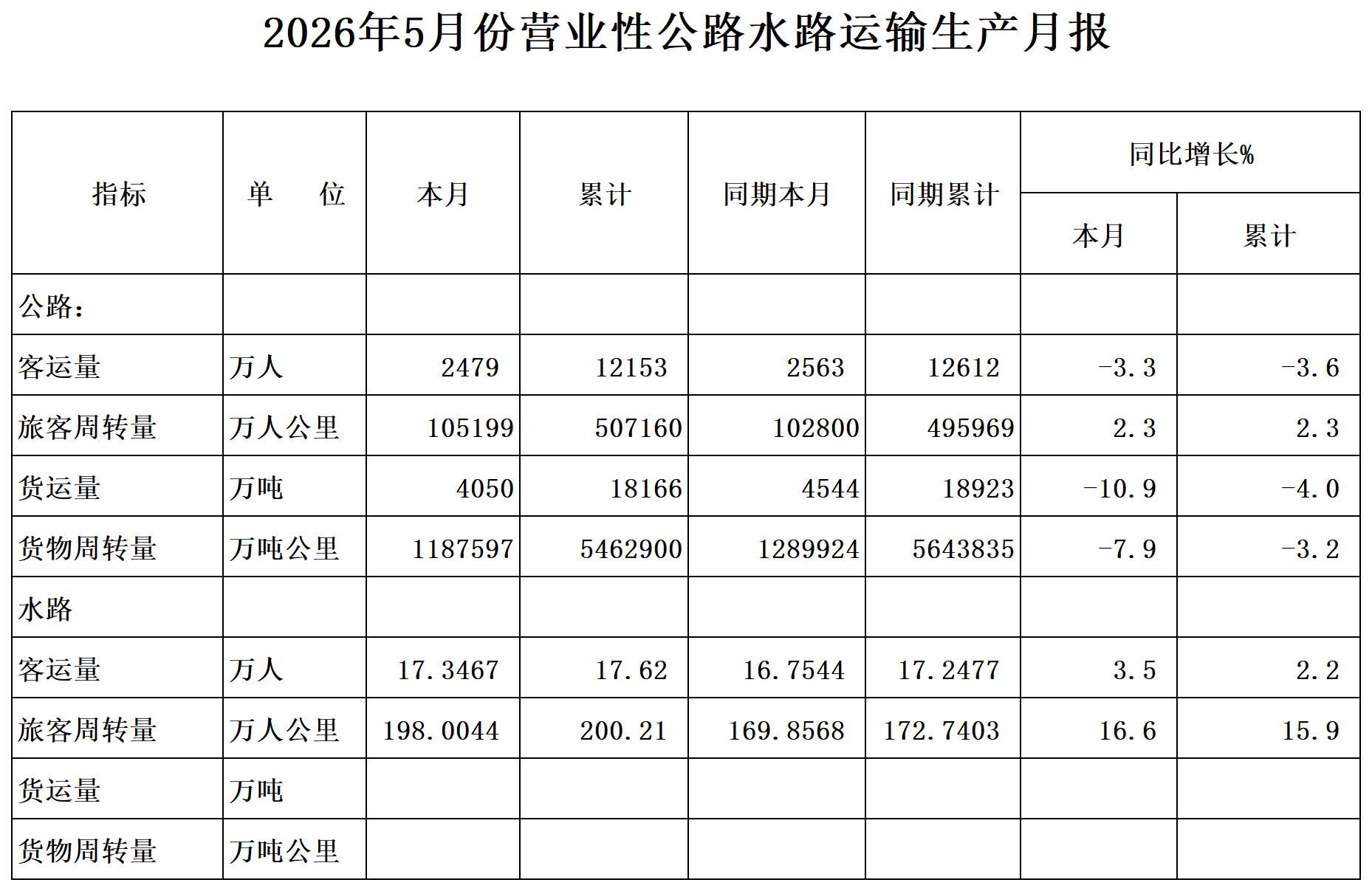 2026年5月份营业性公路水路运输生产月报

| 指标 | 单 位 | 本月 | 累计 | 同期本月 | 同期累计 | 同比增长% | |
|---|---|---|---|---|---|---|---|
| | | | | | | 本月 | 累计 |
| 公路: | | | | | | | |
| 客运量 | 万人 | 2479 | 12153 | 2563 | 12612 | -3.3 | -3.6 |
| 旅客周转量 | 万人公里 | 105199 | 507160 | 102800 | 495969 | 2.3 | 2.3 |
| 货运量 | 万吨 | 4050 | 18166 | 4544 | 18923 | -10.9 | -4.0 |
| 货物周转量 | 万吨公里 | 1187597 | 5462900 | 1289924 | 5643835 | -7.9 | -3.2 |
| 水路 | | | | | | | |
| 客运量 | 万人 | 17.3467 | 17.62 | 16.7544 | 17.2477 | 3.5 | 2.2 |
| 旅客周转量 | 万人公里 | 198.0044 | 200.21 | 169.8568 | 172.7403 | 16.6 | 15.9 |
| 货运量 | 万吨 | | | | | | |
| 货物周转量 | 万吨公里 | | | | | | |